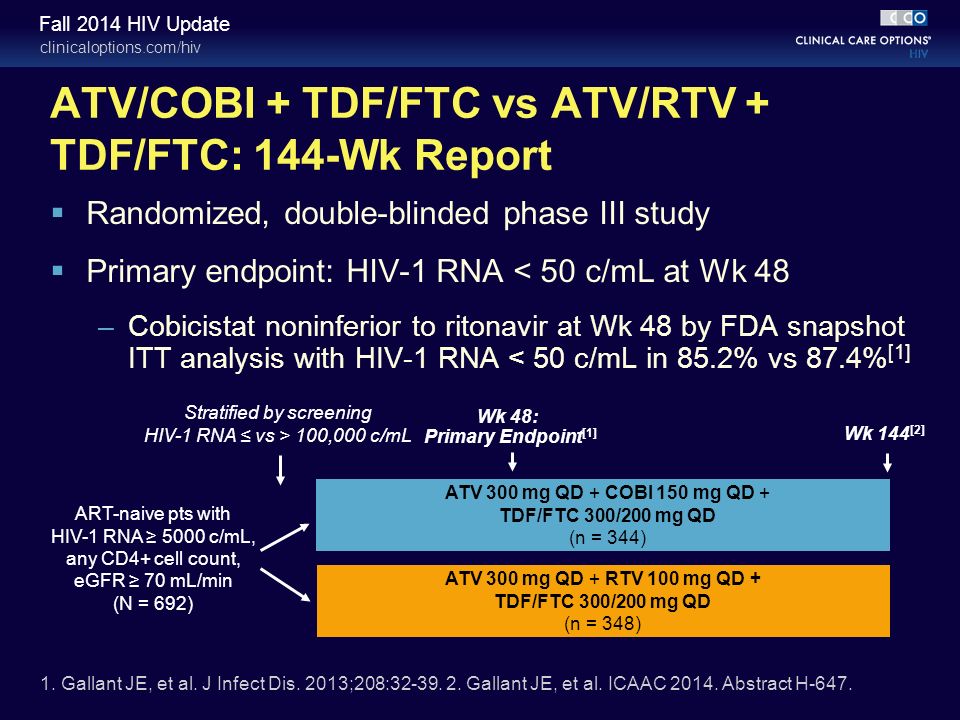 Fall 2014 HIV Update
clinicaloptions.com/hiv

CCO
CLINICAL CARE OPTIONS®
HIV

ATV/COBI + TDF/FTC vs ATV/RTV + TDF/FTC: 144-Wk Report

▪ Randomized, double-blinded phase III study

▪ Primary endpoint: HIV-1 RNA < 50 c/mL at Wk 48

– Cobicistat noninferior to ritonavir at Wk 48 by FDA snapshot ITT analysis with HIV-1 RNA < 50 c/mL in 85.2% vs 87.4%$^{[1]}$

Stratified by screening HIV-1 RNA ≤ vs > 100,000 c/mL

Wk 48: Primary Endpoint$^{[1]}$

Wk 144$^{[2]}$

ART-naive pts with HIV-1 RNA ≥ 5000 c/mL, any CD4+ cell count, eGFR ≥ 70 mL/min (N = 692)

ATV 300 mg QD + COBI 150 mg QD + TDF/FTC 300/200 mg QD (n = 344)

ATV 300 mg QD + RTV 100 mg QD + TDF/FTC 300/200 mg QD (n = 348)

1. Gallant JE, et al. J Infect Dis. 2013;208:32-39. 2. Gallant JE, et al. ICAAC 2014. Abstract H-647.